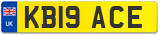 UK
KB19 ACE